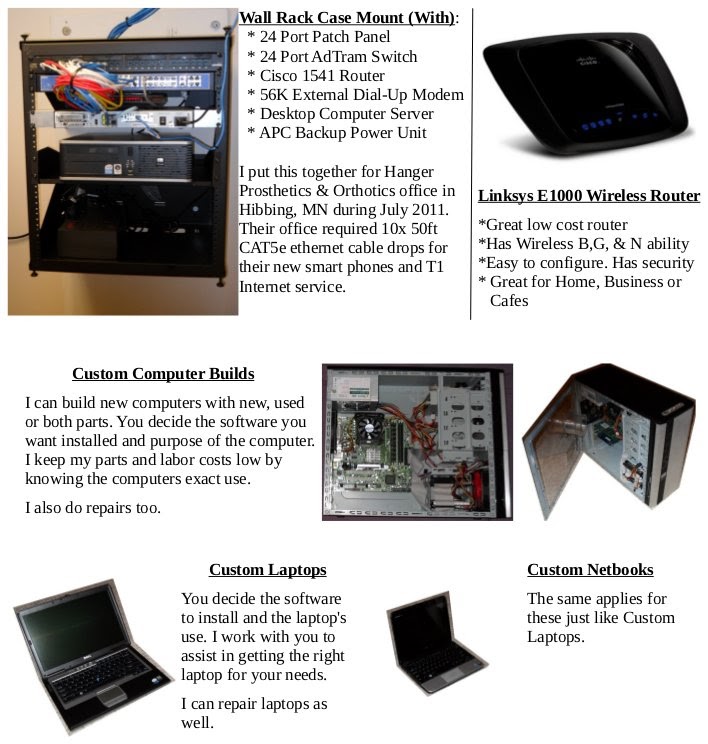 Wall Rack Case Mount (With):
* 24 Port Patch Panel
* 24 Port AdTram Switch
* Cisco 1541 Router
* 56K External Dial-Up Modem
* Desktop Computer Server
* APC Backup Power Unit

I put this together for Hanger Prosthetics & Orthotics office in Hibbing, MN during July 2011. Their office required 10x 50ft CAT5e ethernet cable drops for their new smart phones and T1 Internet service.

Linksys E1000 Wireless Router

*Great low cost router
*Has Wireless B,G, & N ability
*Easy to configure. Has security
* Great for Home, Business or Cafes

Custom Computer Builds

I can build new computers with new, used or both parts. You decide the software you want installed and purpose of the computer. I keep my parts and labor costs low by knowing the computers exact use.

I also do repairs too.

Custom Laptops

You decide the software to install and the laptop's use. I work with you to assist in getting the right laptop for your needs.

I can repair laptops as well.

Custom Netbooks

The same applies for these just like Custom Laptops.